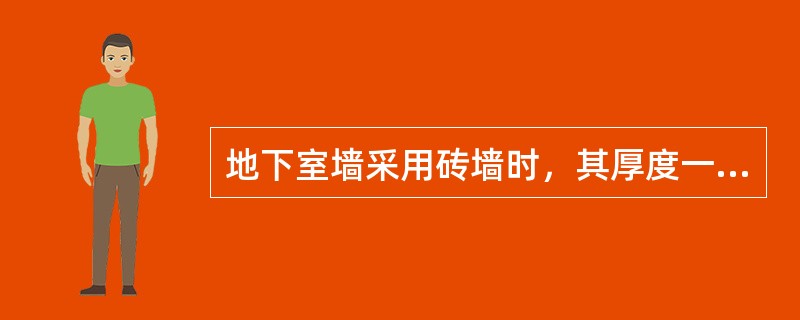 地下室墙采用砖墙时，其厚度一...